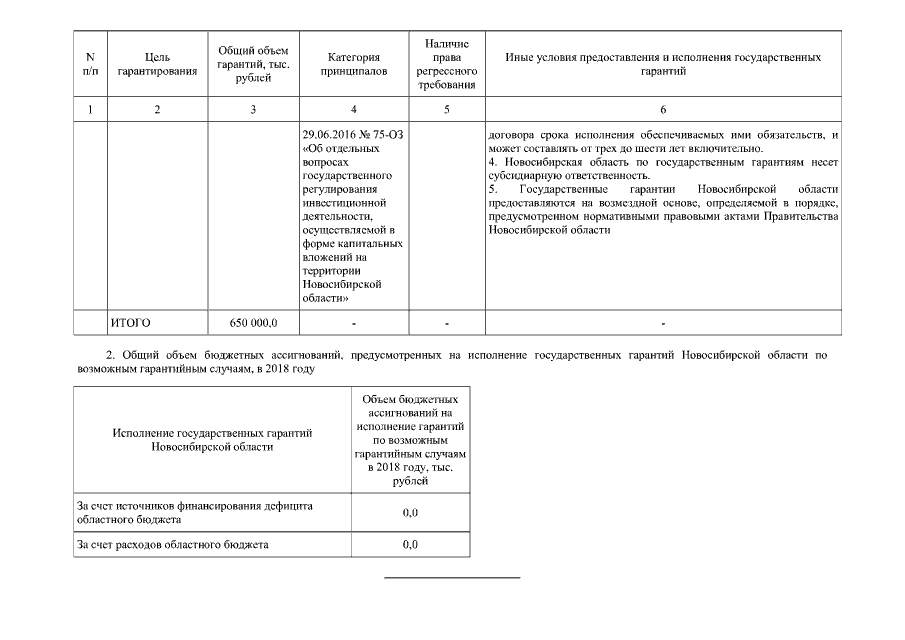 | N п/п | Цель гарантирования | Общий объем гарантий, тыс. рублей | Категория принципалов | Наличие права регрессного требования | Иные условия предоставления и исполнения государственных гарантий |
|---|---|---|---|---|---|
| 1 | 2 | 3 | 4 | 5 | 6 |
| | | | 29.06.2016 № 75-ОЗ «Об отдельных вопросах государственного регулирования инвестиционной деятельности, осуществляемой в форме капитальных вложений на территории Новосибирской области» | | договора срока исполнения обеспечиваемых ими обязательств, и может составлять от трех до шести лет включительно. 4. Новосибирская область по государственным гарантиям несет субсидиарную ответственность. 5. Государственные гарантии Новосибирской области предоставляются на возмездной основе, определяемой в порядке, предусмотренном нормативными правовыми актами Правительства Новосибирской области |
| | ИТОГО | 650 000,0 | - | - | - |

2. Общий объем бюджетных ассигнований, предусмотренных на исполнение государственных гарантий Новосибирской области по возможным гарантийным случаям, в 2018 году

| Исполнение государственных гарантий Новосибирской области | Объем бюджетных ассигнований на исполнение гарантий по возможным гарантийным случаям в 2018 году, тыс. рублей |
|---|---|
| За счет источников финансирования дефицита областного бюджета | 0,0 |
| За счет расходов областного бюджета | 0,0 |